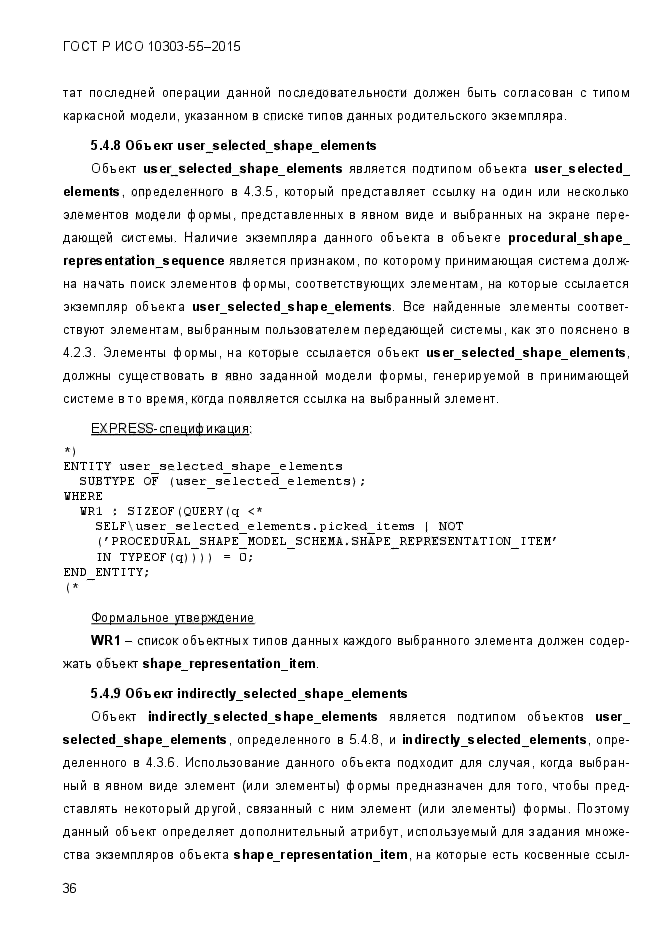 ГОСТ Р ИСО 10303-55–2015

тат последней операции данной последовательности должен быть согласован с типом каркасной модели, указанном в списке типов данных родительского экземпляра.

5.4.8 Объект user_selected_shape_elements

Объект user_selected_shape_elements является подтипом объекта user_selected_elements, определенного в 4.3.5, который представляет ссылку на один или несколько элементов модели формы, представленных в явном виде и выбранных на экране передающей системы. Наличие экземпляра данного объекта в объекте procedural_shape_representation_sequence является признаком, по которому принимающая система должна начать поиск элементов формы, соответствующих элементам, на которые ссылается экземпляр объекта user_selected_shape_elements. Все найденные элементы соответствуют элементам, выбранным пользователем передающей системы, как это пояснено в 4.2.3. Элементы формы, на которые ссылается объект user_selected_shape_elements, должны существовать в явно заданной модели формы, генерируемой в принимающей системе в то время, когда появляется ссылка на выбранный элемент.

EXPRESS-спецификация:

*)
ENTITY user_selected_shape_elements
  SUBTYPE OF (user_selected_elements);
WHERE
  WR1 : SIZEOF(QUERY(q <*
    SELF\user_selected_elements.picked_items | NOT
    ('PROCEDURAL_SHAPE_MODEL_SCHEMA.SHAPE_REPRESENTATION_ITEM'
    IN TYPEOF(q)))) = 0;
END_ENTITY;
(*

Формальное утверждение

WR1 – список объектных типов данных каждого выбранного элемента должен содержать объект shape_representation_item.

5.4.9 Объект indirectly_selected_shape_elements

Объект indirectly_selected_shape_elements является подтипом объектов user_selected_shape_elements, определенного в 5.4.8, и indirectly_selected_elements, определенного в 4.3.6. Использование данного объекта подходит для случая, когда выбранный в явном виде элемент (или элементы) формы предназначен для того, чтобы представлять некоторый другой, связанный с ним элемент (или элементы) формы. Поэтому данный объект определяет дополнительный атрибут, используемый для задания множества экземпляров объекта shape_representation_item, на которые есть косвенные ссыл-

36